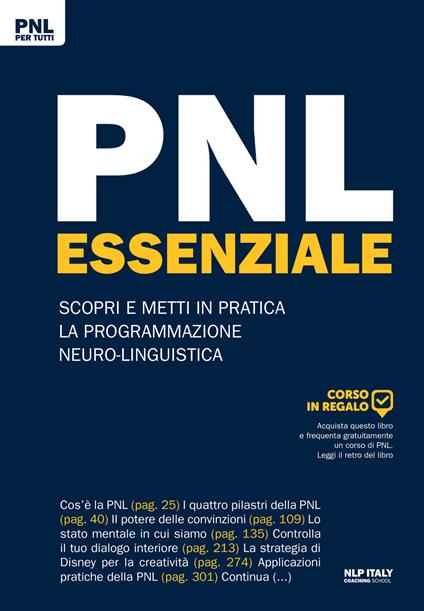 PNL
PER TUTTI

PNL
ESSENZIALE

SCOPRI E METTI IN PRATICA
LA PROGRAMMAZIONE
NEURO-LINGUISTICA

CORSO
IN REGALO

Acquista questo libro e frequenta gratuitamente un corso di PNL. Leggi il retro del libro

Cos'è la PNL (pag. 25) I quattro pilastri della PNL (pag. 40) Il potere delle convinzioni (pag. 109) Lo stato mentale in cui siamo (pag. 135) Controlla il tuo dialogo interiore (pag. 213) La strategia di Disney per la creatività (pag. 274) Applicazioni pratiche della PNL (pag. 301) Continua (...)

NLP ITALY
COACHING SCHOOL